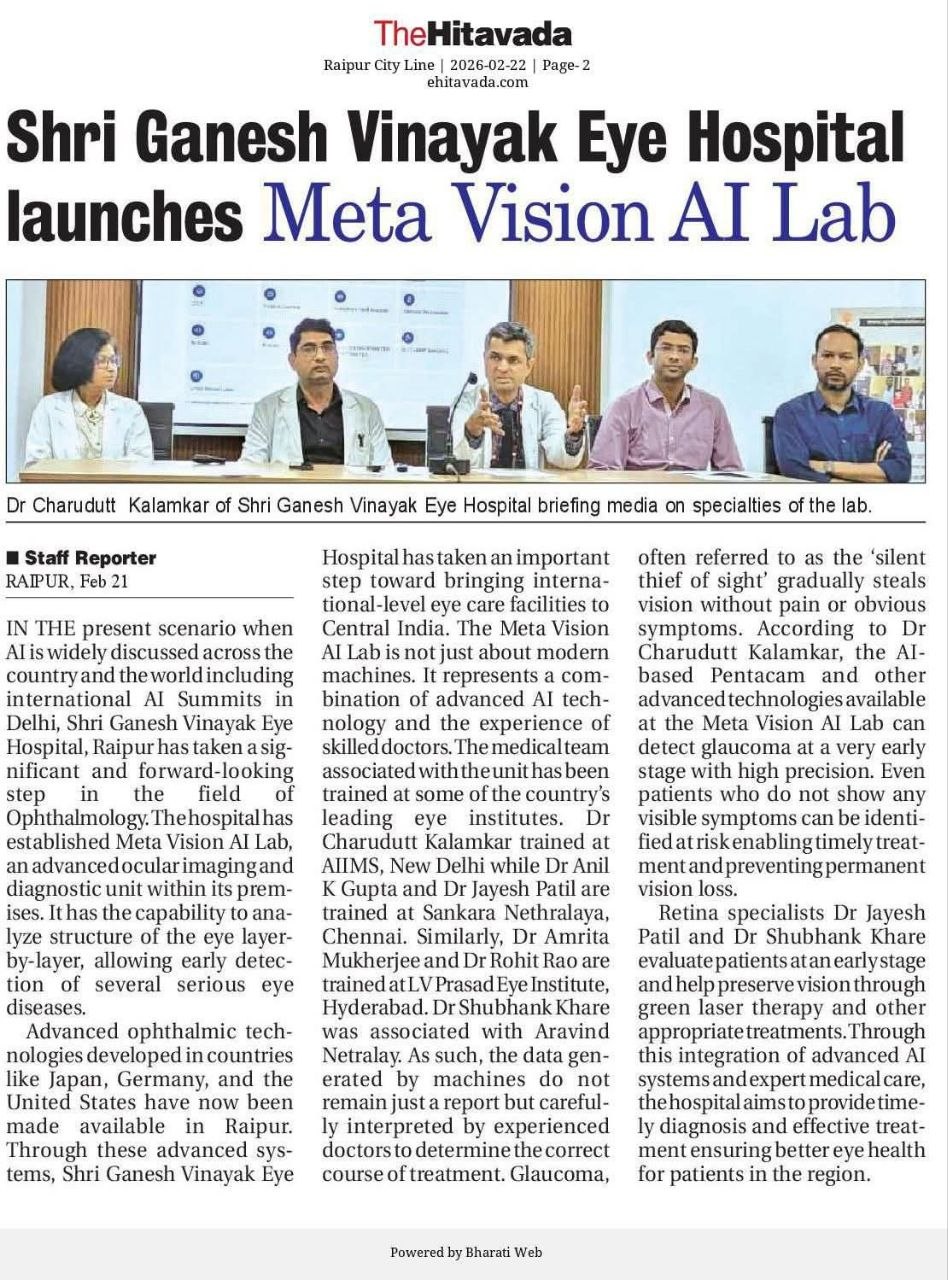 TheHitavada

Raipur City Line | 2026-02-22 | Page- 2
ehitavada.com

Shri Ganesh Vinayak Eye Hospital launches Meta Vision AI Lab

Dr Charudutt Kalamkar of Shri Ganesh Vinayak Eye Hospital briefing media on specialties of the lab.

■ Staff Reporter
RAIPUR, Feb 21

IN THE present scenario when AI is widely discussed across the country and the world including international AI Summits in Delhi, Shri Ganesh Vinayak Eye Hospital, Raipur has taken a significant and forward-looking step in the field of Ophthalmology. The hospital has established Meta Vision AI Lab, an advanced ocular imaging and diagnostic unit within its premises. It has the capability to analyze structure of the eye layer-by-layer, allowing early detection of several serious eye diseases.

Advanced ophthalmic technologies developed in countries like Japan, Germany, and the United States have now been made available in Raipur. Through these advanced systems, Shri Ganesh Vinayak Eye Hospital has taken an important step toward bringing international-level eye care facilities to Central India. The Meta Vision AI Lab is not just about modern machines. It represents a combination of advanced AI technology and the experience of skilled doctors. The medical team associated with the unit has been trained at some of the country's leading eye institutes. Dr Charudutt Kalamkar trained at AIIMS, New Delhi while Dr Anil K Gupta and Dr Jayesh Patil are trained at Sankara Nethralaya, Chennai. Similarly, Dr Amrita Mukherjee and Dr Rohit Rao are trained at LV Prasad Eye Institute, Hyderabad. Dr Shubhank Khare was associated with Aravind Netralay. As such, the data generated by machines do not remain just a report but carefully interpreted by experienced doctors to determine the correct course of treatment. Glaucoma, often referred to as the 'silent thief of sight' gradually steals vision without pain or obvious symptoms. According to Dr Charudutt Kalamkar, the AI-based Pentacam and other advanced technologies available at the Meta Vision AI Lab can detect glaucoma at a very early stage with high precision. Even patients who do not show any visible symptoms can be identified at risk enabling timely treatment and preventing permanent vision loss.

Retina specialists Dr Jayesh Patil and Dr Shubhank Khare evaluate patients at an early stage and help preserve vision through green laser therapy and other appropriate treatments. Through this integration of advanced AI systems and expert medical care, the hospital aims to provide timely diagnosis and effective treatment ensuring better eye health for patients in the region.

Powered by Bharati Web